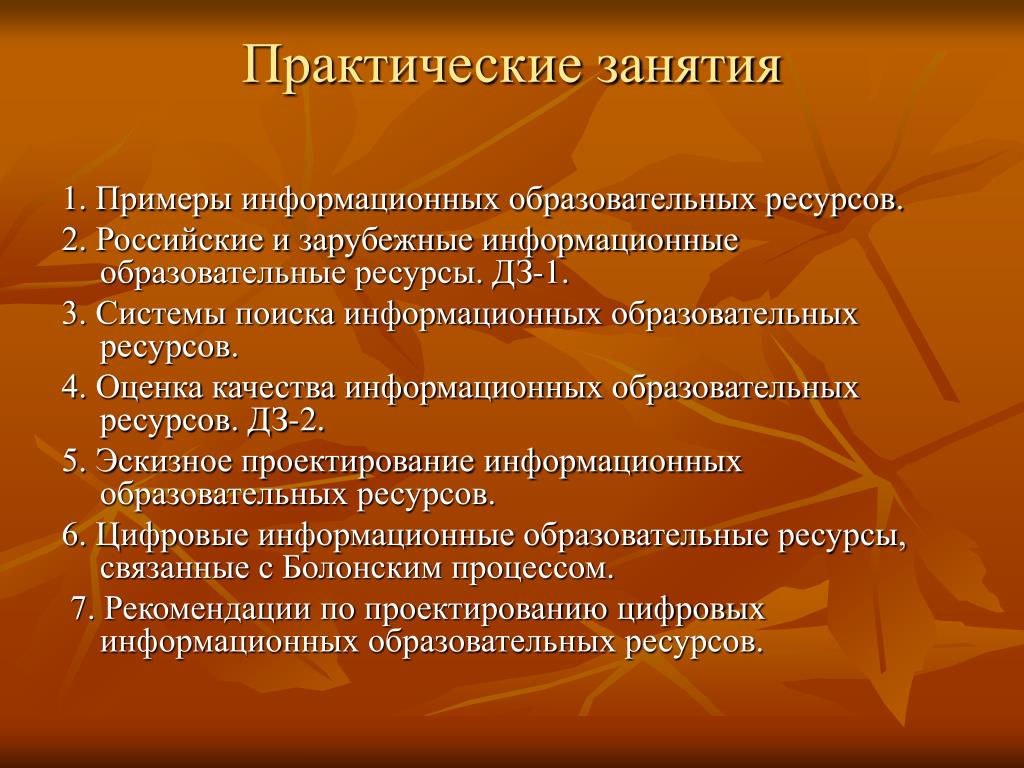 Практические занятия

1. Примеры информационных образовательных ресурсов.

2. Российские и зарубежные информационные образовательные ресурсы. ДЗ-1.

3. Системы поиска информационных образовательных ресурсов.

4. Оценка качества информационных образовательных ресурсов. ДЗ-2.

5. Эскизное проектирование информационных образовательных ресурсов.

6. Цифровые информационные образовательные ресурсы, связанные с Болонским процессом.

7. Рекомендации по проектированию цифровых информационных образовательных ресурсов.